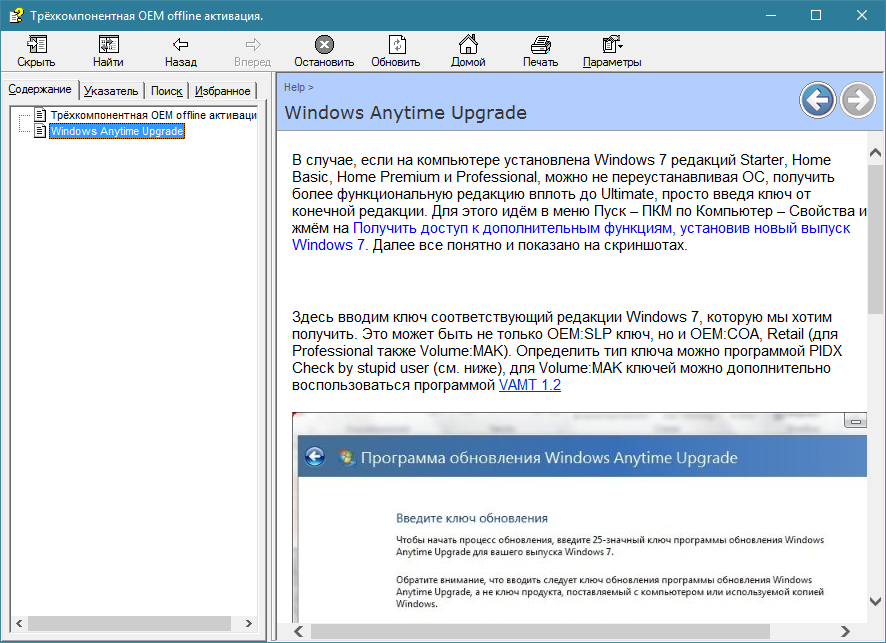 Трёхкомпонентная OEM offline активация.

Скрыть Найти Назад Вперед Остановить Обновить Домой Печать Параметры

Содержание Указатель Поиск Избранное

Трёхкомпонентная OEM offline активаци
Windows Anytime Upgrade

Help >

Windows Anytime Upgrade

В случае, если на компьютере установлена Windows 7 редакций Starter, Home Basic, Home Premium и Professional, можно не переустанавливая ОС, получить более функциональную редакцию вплоть до Ultimate, просто введя ключ от конечной редакции. Для этого идём в меню Пуск – ПКМ по Компьютер – Свойства и жмём на Получить доступ к дополнительным функциям, установив новый выпуск Windows 7. Далее все понятно и показано на скриншотах.

Здесь вводим ключ соответствующий редакции Windows 7, которую мы хотим получить. Это может быть не только OEM:SLP ключ, но и OEM:COA, Retail (для Professional также Volume:MAK). Определить тип ключа можно программой PIDX Check by stupid user (см. ниже), для Volume:MAK ключей можно дополнительно воспользоваться программой VAMT 1.2

Программа обновления Windows Anytime Upgrade

Введите ключ обновления

Чтобы начать процесс обновления, введите 25-значный ключ программы обновления Windows Anytime Upgrade для вашего выпуска Windows 7.

Обратите внимание, что вводить следует ключ обновления программы обновления Windows Anytime Upgrade, а не ключ продукта, поставляемый с компьютером или используемой копией Windows.